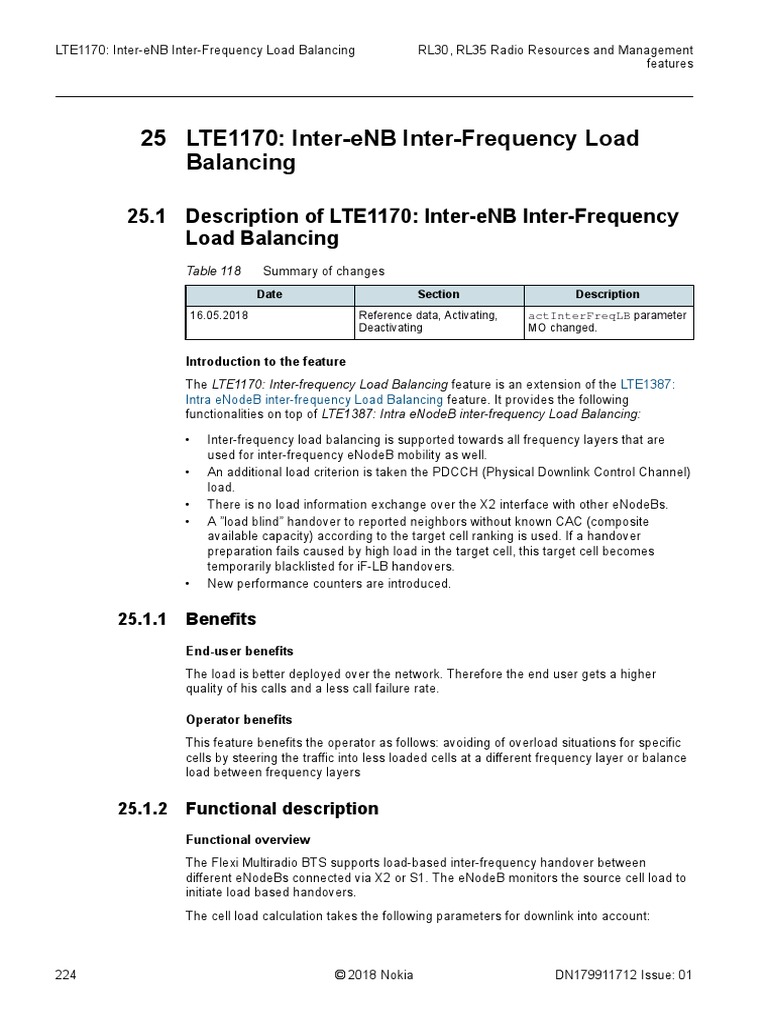 LTE1170: Inter-eNB Inter-Frequency Load Balancing

RL30, RL35 Radio Resources and Management features

25 LTE1170: Inter-eNB Inter-Frequency Load Balancing

25.1 Description of LTE1170: Inter-eNB Inter-Frequency Load Balancing

Table 118 Summary of changes

| Date | Section | Description |
|---|---|---|
| 16.05.2018 | Reference data, Activating, Deactivating | actInterFreqLB parameter MO changed. |

Introduction to the feature

The LTE1170: Inter-frequency Load Balancing feature is an extension of the LTE1387: Intra eNodeB inter-frequency Load Balancing feature. It provides the following functionalities on top of LTE1387: Intra eNodeB inter-frequency Load Balancing:

• Inter-frequency load balancing is supported towards all frequency layers that are used for inter-frequency eNodeB mobility as well.
• An additional load criterion is taken the PDCCH (Physical Downlink Control Channel) load.
• There is no load information exchange over the X2 interface with other eNodeBs.
• A "load blind" handover to reported neighbors without known CAC (composite available capacity) according to the target cell ranking is used. If a handover preparation fails caused by high load in the target cell, this target cell becomes temporarily blacklisted for iF-LB handovers.
• New performance counters are introduced.

25.1.1 Benefits

End-user benefits

The load is better deployed over the network. Therefore the end user gets a higher quality of his calls and a less call failure rate.

Operator benefits

This feature benefits the operator as follows: avoiding of overload situations for specific cells by steering the traffic into less loaded cells at a different frequency layer or balance load between frequency layers

25.1.2 Functional description

Functional overview

The Flexi Multiradio BTS supports load-based inter-frequency handover between different eNodeBs connected via X2 or S1. The eNodeB monitors the source cell load to initiate load based handovers.

The cell load calculation takes the following parameters for downlink into account:

224

© 2018 Nokia

DN179911712 Issue: 01